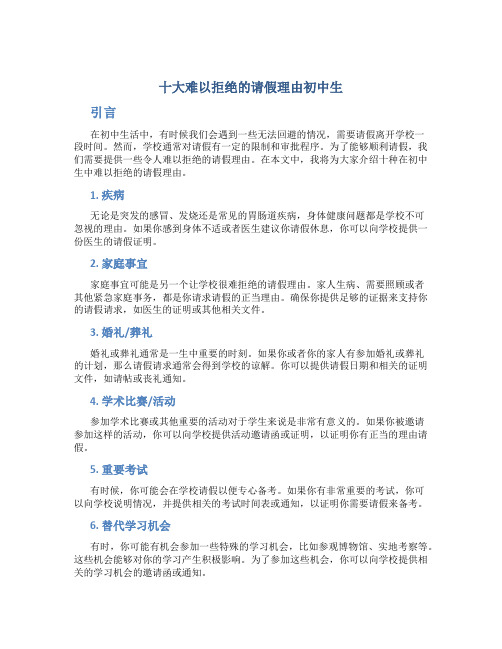 十大难以拒绝的请假理由初中生

引言

在初中生活中，有时候我们会遇到一些无法回避的情况，需要请假离开学校一段时间。然而，学校通常对请假有一定的限制和审批程序。为了能够顺利请假，我们需要提供一些令人难以拒绝的请假理由。在本文中，我将为大家介绍十种在初中生中难以拒绝的请假理由。

1. 疾病

无论是突发的感冒、发烧还是常见的胃肠道疾病，身体健康问题都是学校不可忽视的理由。如果你感到身体不适或者医生建议你请假休息，你可以向学校提供一份医生的请假证明。

2. 家庭事宜

家庭事宜可能是另一个让学校很难拒绝的请假理由。家人生病、需要照顾或者其他紧急家庭事务，都是你请求请假的正当理由。确保你提供足够的证据来支持你的请假请求，如医生的证明或其他相关文件。

3. 婚礼/葬礼

婚礼或葬礼通常是一生中重要的时刻。如果你或者你的家人有参加婚礼或葬礼的计划，那么请假请求通常会得到学校的谅解。你可以提供请假日期和相关的证明文件，如请帖或丧礼通知。

4. 学术比赛/活动

参加学术比赛或其他重要的活动对于学生来说是非常有意义的。如果你被邀请参加这样的活动，你可以向学校提供活动邀请函或证明，以证明你有正当的理由请假。

5. 重要考试

有时候，你可能会在学校请假以便专心备考。如果你有非常重要的考试，你可以向学校说明情况，并提供相关的考试时间表或通知，以证明你需要请假来备考。

6. 替代学习机会

有时，你可能有机会参加一些特殊的学习机会，比如参观博物馆、实地考察等。这些机会能够对你的学习产生积极影响。为了参加这些机会，你可以向学校提供相关的学习机会的邀请函或通知。